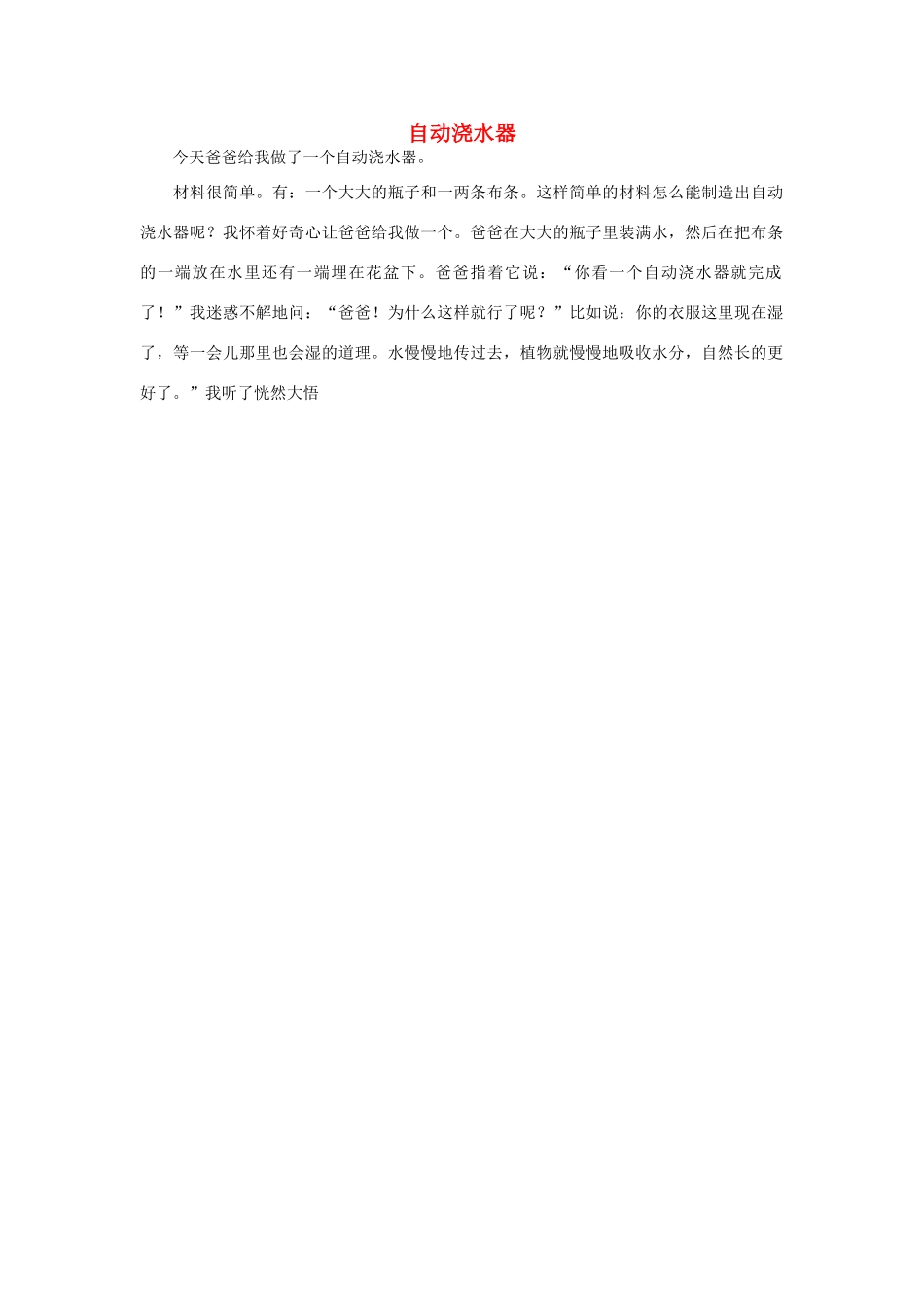 自动浇水器

今天爸爸给我做了一个自动浇水器。

材料很简单。有：一个大大的瓶子和一两条布条。这样简单的材料怎么能制造出自动浇水器呢？我怀着好奇心让爸爸给我做一个。爸爸在大大的瓶子里装满水，然后在把布条的一端放在水里还有一端埋在花盆下。爸爸指着它说：“你看一个自动浇水器就完成了！”我迷惑不解地问：“爸爸！为什么这样就行了呢？”比如说：你的衣服这里现在湿了，等一会儿那里也会湿的道理。水慢慢地传过去，植物就慢慢地吸收水分，自然长的更好了。”我听了恍然大悟